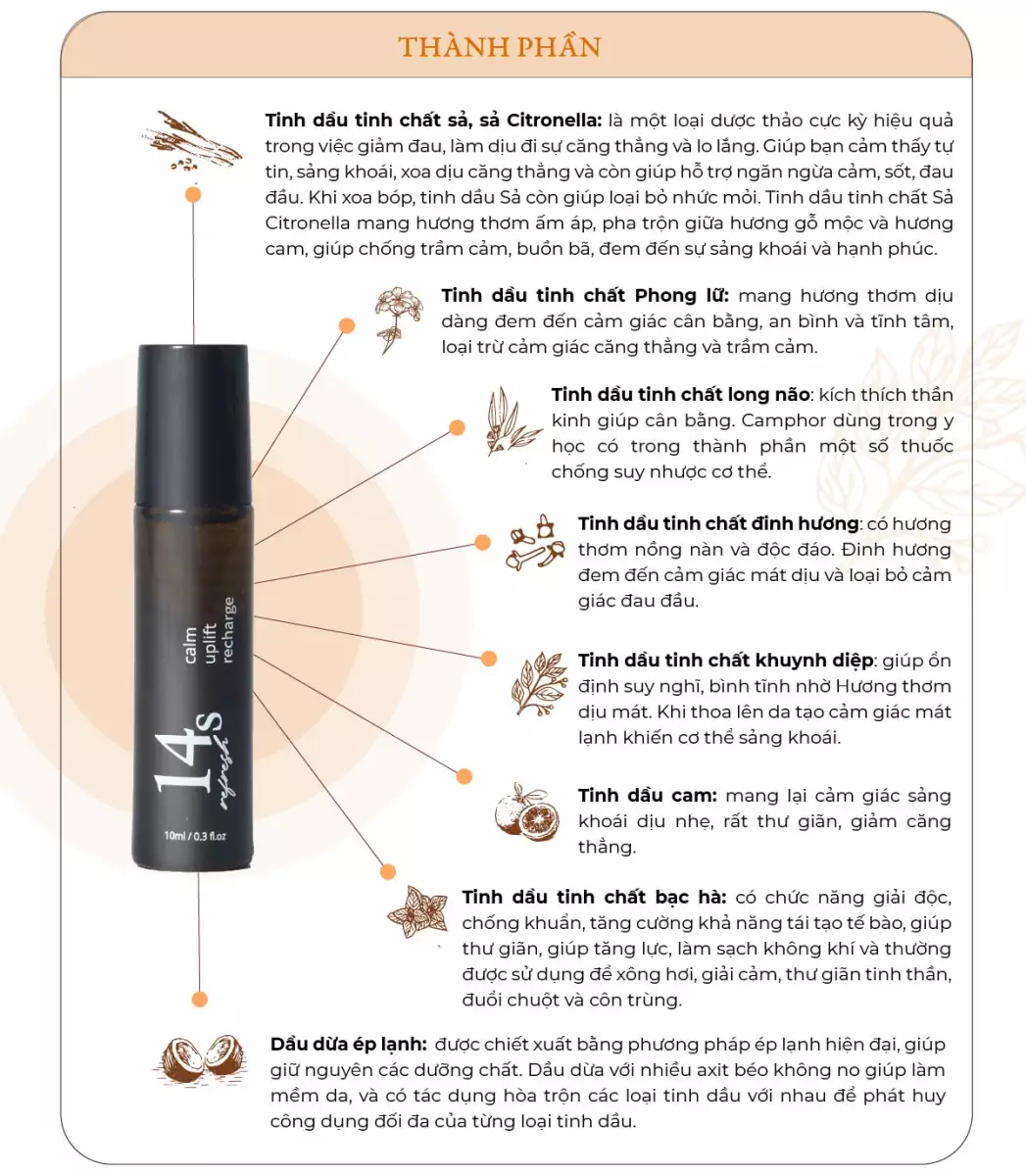 THÀNH PHẦN

**Tinh dầu tinh chất sả, sả Citronella:** là một loại dược thảo cực kỳ hiệu quả trong việc giảm đau, làm dịu đi sự căng thẳng và lo lắng. Giúp bạn cảm thấy tự tin, sảng khoái, xoa dịu căng thẳng và còn giúp hỗ trợ ngăn ngừa cảm, sốt, đau đầu. Khi xoa bóp, tinh dầu Sả còn giúp loại bỏ nhức mỏi. Tinh dầu tinh chất Sả Citronella mang hương thơm ấm áp, pha trộn giữa hương gỗ mộc và hương cam, giúp chống trầm cảm, buồn bã, đem đến sự sảng khoái và hạnh phúc.

**Tinh dầu tinh chất Phong lữ:** mang hương thơm dịu dàng đem đến cảm giác cân bằng, an bình và tĩnh tâm, loại trừ cảm giác căng thẳng và trầm cảm.

**Tinh dầu tinh chất long não**: kích thích thần kinh giúp cân bằng. Camphor dùng trong y học có trong thành phần một số thuốc chống suy nhược cơ thể.

**Tinh dầu tinh chất đinh hương**: có hương thơm nồng nàn và độc đáo. Đinh hương đem đến cảm giác mát dịu và loại bỏ cảm giác đau đầu.

**Tinh dầu tinh chất khuynh diệp**: giúp ổn định suy nghĩ, bình tĩnh nhờ Hương thơm dịu mát. Khi thoa lên da tạo cảm giác mát lạnh khiến cơ thể sảng khoái.

**Tinh dầu cam:** mang lại cảm giác sảng khoái dịu nhẹ, rất thư giãn, giảm căng thẳng.

**Tinh dầu tinh chất bạc hà:** có chức năng giải độc, chống khuẩn, tăng cường khả năng tái tạo tế bào, giúp thư giãn, giúp tăng lực, làm sạch không khí và thường được sử dụng để xông hơi, giải cảm, thư giãn tinh thần, đuổi chuột và côn trùng.

**Dầu dừa ép lạnh:** được chiết xuất bằng phương pháp ép lạnh hiện đại, giúp giữ nguyên các dưỡng chất. Dầu dừa với nhiều axit béo không no giúp làm mềm da, và có tác dụng hòa trộn các loại tinh dầu với nhau để phát huy công dụng đối đa của từng loại tinh dầu.

calm
uplift
recharge
14s
refresh
10ml / 0.3 fl.oz